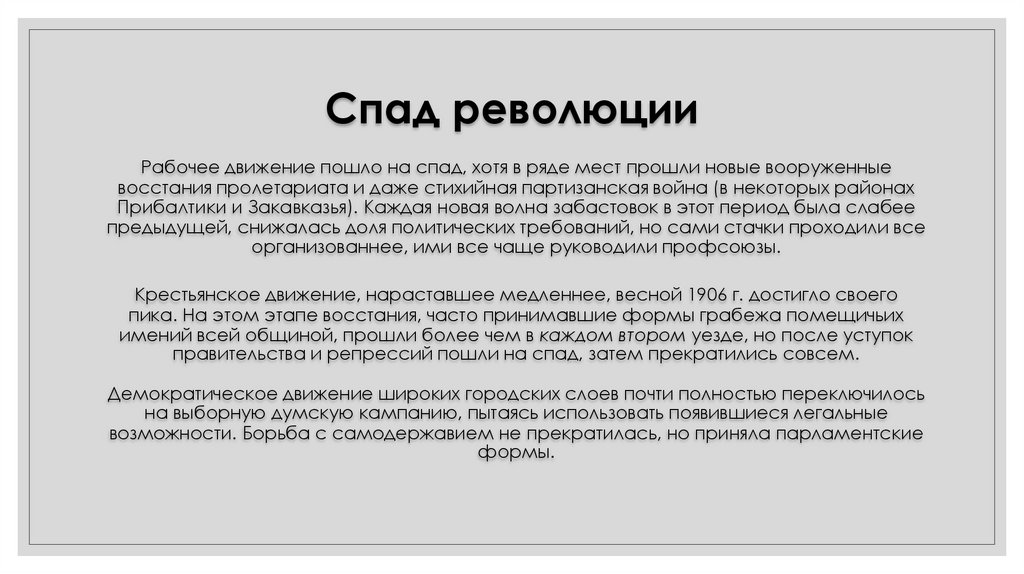 Спад революции

Рабочее движение пошло на спад, хотя в ряде мест прошли новые вооруженные восстания пролетариата и даже стихийная партизанская война (в некоторых районах Прибалтики и Закавказья). Каждая новая волна забастовок в этот период была слабее предыдущей, снижалась доля политических требований, но сами стачки проходили все организованнее, ими все чаще руководили профсоюзы.

Крестьянское движение, нараставшее медленнее, весной 1906 г. достигло своего пика. На этом этапе восстания, часто принимавшие формы грабежа помещичьих имений всей общиной, прошли более чем в каждом втором уезде, но после уступок правительства и репрессий пошли на спад, затем прекратились совсем.

Демократическое движение широких городских слоев почти полностью переключилось на выборную думскую кампанию, пытаясь использовать появившиеся легальные возможности. Борьба с самодержавием не прекратилась, но приняла парламентские формы.